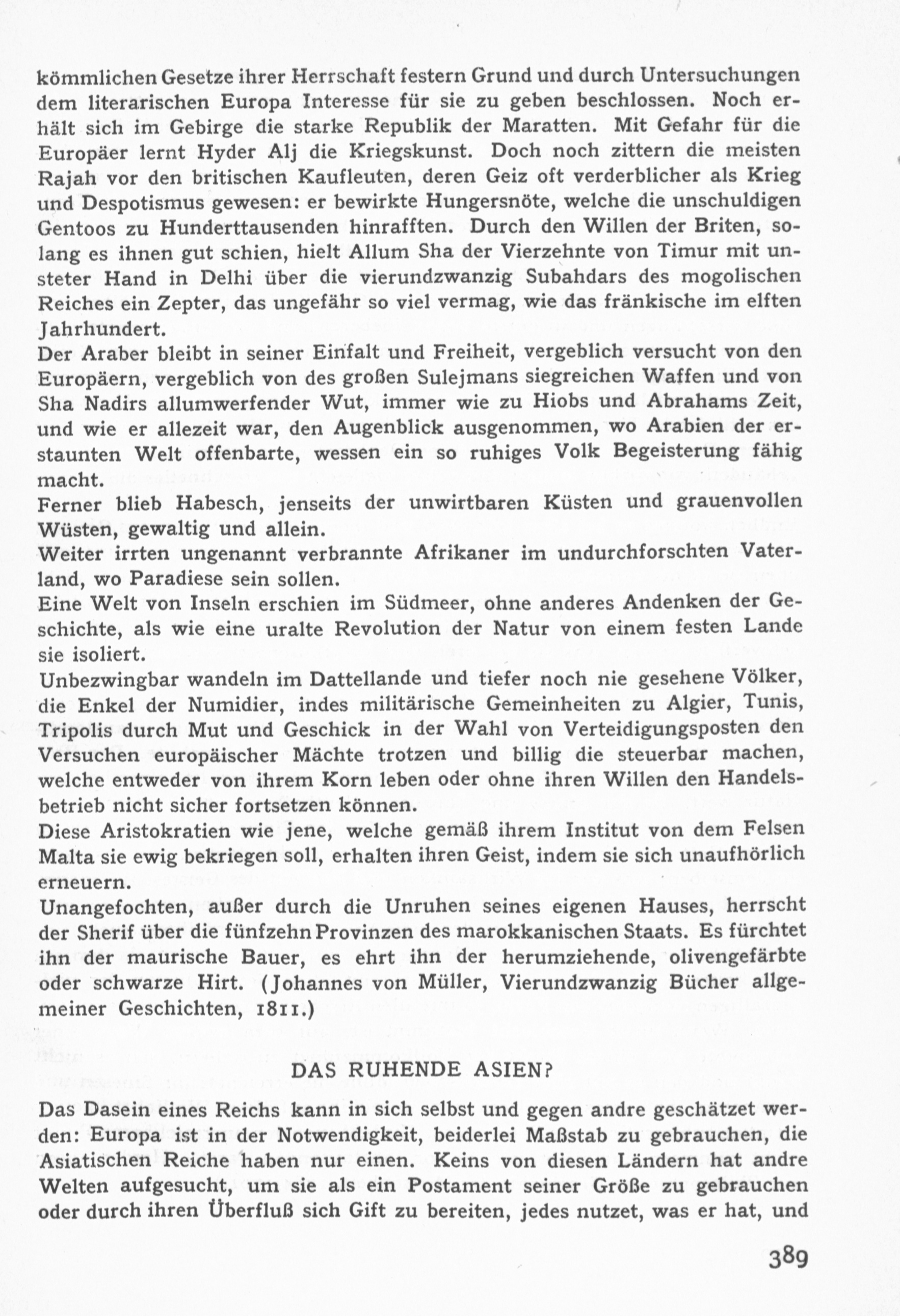 kömmlichen Gesetze ihrer Herrschaft festern Grund und durch Untersuchungen dem literarischen Europa Interesse für sie zu geben beschlossen. Noch erhält sich im Gebirge die starke Republik der Maratten. Mit Gefahr für die Europäer lernt Hyder Alj die Kriegskunst. Doch noch zittern die meisten Rajah vor den britischen Kaufleuten, deren Geiz oft verderblicher als Krieg und Despotismus gewesen: er bewirkte Hungersnöte, welche die unschuldigen Gentoos zu Hunderttausenden hinrafften. Durch den Willen der Briten, solang es ihnen gut schien, hielt Allum Sha der Vierzehnte von Timur mit unsteter Hand in Delhi über die vierundzwanzig Subahdars des mogolischen Reiches ein Zepter, das ungefähr so viel vermag, wie das fränkische im elften Jahrhundert.

Der Araber bleibt in seiner Einfalt und Freiheit, vergeblich versucht von den Europäern, vergeblich von des großen Sulejmans siegreichen Waffen und von Sha Nadirs allumwerfender Wut, immer wie zu Hiobs und Abrahams Zeit, und wie er allezeit war, den Augenblick ausgenommen, wo Arabien der erstaunten Welt offenbarte, wessen ein so ruhiges Volk Begeisterung fähig macht.

Ferner blieb Habesch, jenseits der unwirtbaren Küsten und grauenvollen Wüsten, gewaltig und allein.

Weiter irrten ungenannt verbrannte Afrikaner im undurchforschten Vaterland, wo Paradiese sein sollen.

Eine Welt von Inseln erschien im Südmeer, ohne anderes Andenken der Geschichte, als wie eine uralte Revolution der Natur von einem festen Lande sie isoliert.

Unbezwingbar wandeln im Dattellande und tiefer noch nie gesehene Völker, die Enkel der Numidier, indes militärische Gemeinheiten zu Algier, Tunis, Tripolis durch Mut und Geschick in der Wahl von Verteidigungsposten den Versuchen europäischer Mächte trotzen und billig die steuerbar machen, welche entweder von ihrem Korn leben oder ohne ihren Willen den Handelsbetrieb nicht sicher fortsetzen können.

Diese Aristokratien wie jene, welche gemäß ihrem Institut von dem Felsen Malta sie ewig bekriegen soll, erhalten ihren Geist, indem sie sich unaufhörlich erneuern.

Unangefochten, außer durch die Unruhen seines eigenen Hauses, herrscht der Sherif über die fünfzehn Provinzen des marokkanischen Staats. Es fürchtet ihn der maurische Bauer, es ehrt ihn der herumziehende, olivengefärbte oder schwarze Hirt. (Johannes von Müller, Vierundzwanzig Bücher allgemeiner Geschichten, 1811.)

DAS RUHENDE ASIEN?

Das Dasein eines Reichs kann in sich selbst und gegen andre geschätzet werden: Europa ist in der Notwendigkeit, beiderlei Maßstab zu gebrauchen, die Asiatischen Reiche haben nur einen. Keins von diesen Ländern hat andre Welten aufgesucht, um sie als ein Postament seiner Größe zu gebrauchen oder durch ihren Überfluß sich Gift zu bereiten, jedes nutzet, was er hat, und

389